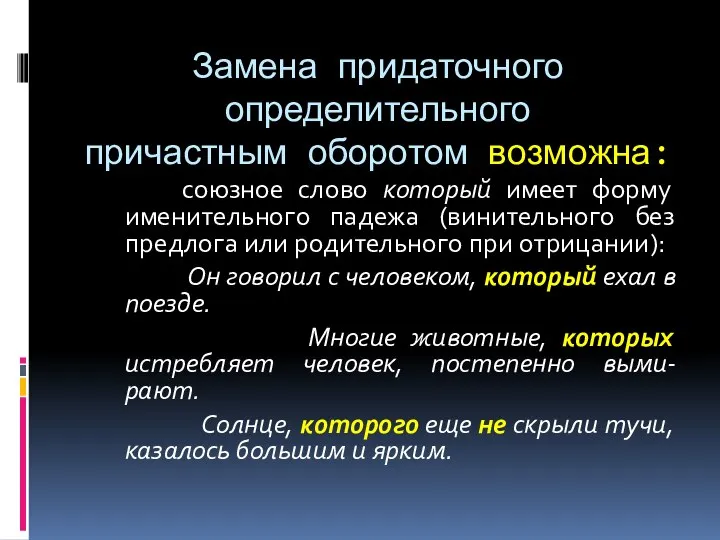 Замена придаточного определительного причастным оборотом возможна:

союзное слово который имеет форму именительного падежа (винительного без предлога или родительного при отрицании):

Он говорил с человеком, который ехал в поезде.

Многие животные, которых истребляет человек, постепенно вымирают.

Солнце, которого еще не скрыли тучи, казалось большим и ярким.